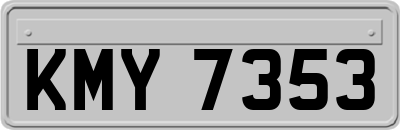 KMY 7353